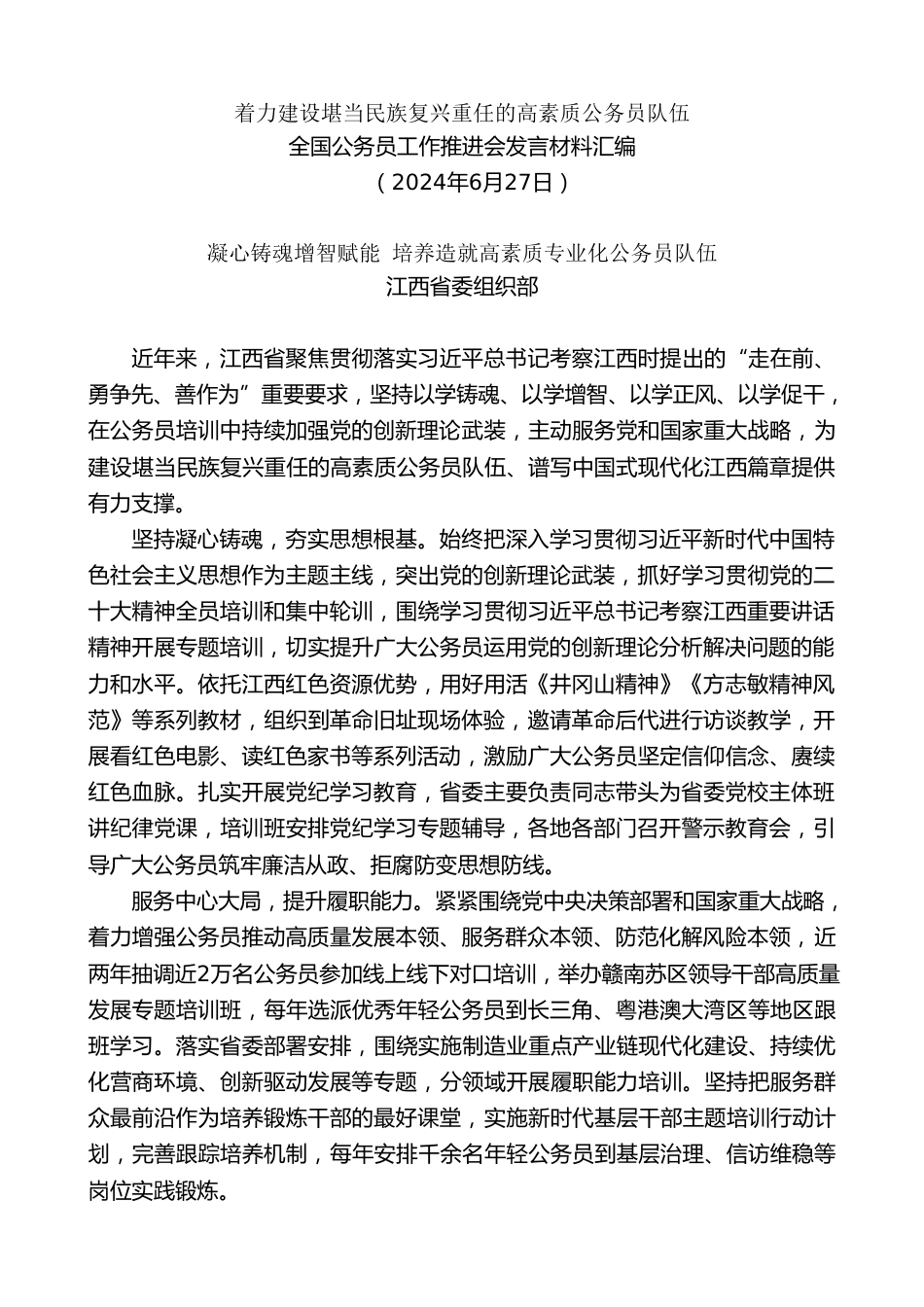 着力建设堪当民族复兴重任的高素质公务员队伍
全国公务员工作推进会发言材料汇编
（2024年6月27日）

凝心铸魂增智赋能 培养造就高素质专业化公务员队伍
江西省委组织部

近年来，江西省聚焦贯彻落实习近平总书记考察江西时提出的“走在前、勇争先、善作为”重要要求，坚持以学铸魂、以学增智、以学正风、以学促干，在公务员培训中持续加强党的创新理论武装，主动服务党和国家重大战略，为建设堪当民族复兴重任的高素质公务员队伍、谱写中国式现代化江西篇章提供有力支撑。

坚持凝心铸魂，夯实思想根基。始终把深入学习贯彻习近平新时代中国特色社会主义思想作为主题主线，突出党的创新理论武装，抓好学习贯彻党的二十大精神全员培训和集中轮训，围绕学习贯彻习近平总书记考察江西重要讲话精神开展专题培训，切实提升广大公务员运用党的创新理论分析解决问题的能力和水平。依托江西红色资源优势，用好用活《井冈山精神》《方志敏精神风范》等系列教材，组织到革命旧址现场体验，邀请革命后代进行访谈教学，开展看红色电影、读红色家书等系列活动，激励广大公务员坚定信仰信念、赓续红色血脉。扎实开展党纪学习教育，省委主要负责同志带头为省委党校主体班讲纪律党课，培训班安排党纪学习专题辅导，各地各部门召开警示教育会，引导广大公务员筑牢廉洁从政、拒腐防变思想防线。

服务中心大局，提升履职能力。紧紧围绕党中央决策部署和国家重大战略，着力增强公务员推动高质量发展本领、服务群众本领、防范化解风险本领，近两年抽调近2万名公务员参加线上线下对口培训，举办赣南苏区领导干部高质量发展专题培训班，每年选派优秀年轻公务员到长三角、粤港澳大湾区等地区跟班学习。落实省委部署安排，围绕实施制造业重点产业链现代化建设、持续优化营商环境、创新驱动发展等专题，分领域开展履职能力培训。坚持把服务群众最前沿作为培养锻炼干部的最好课堂，实施新时代基层干部主题培训行动计划，完善跟踪培养机制，每年安排千余名年轻公务员到基层治理、信访维稳等岗位实践锻炼。